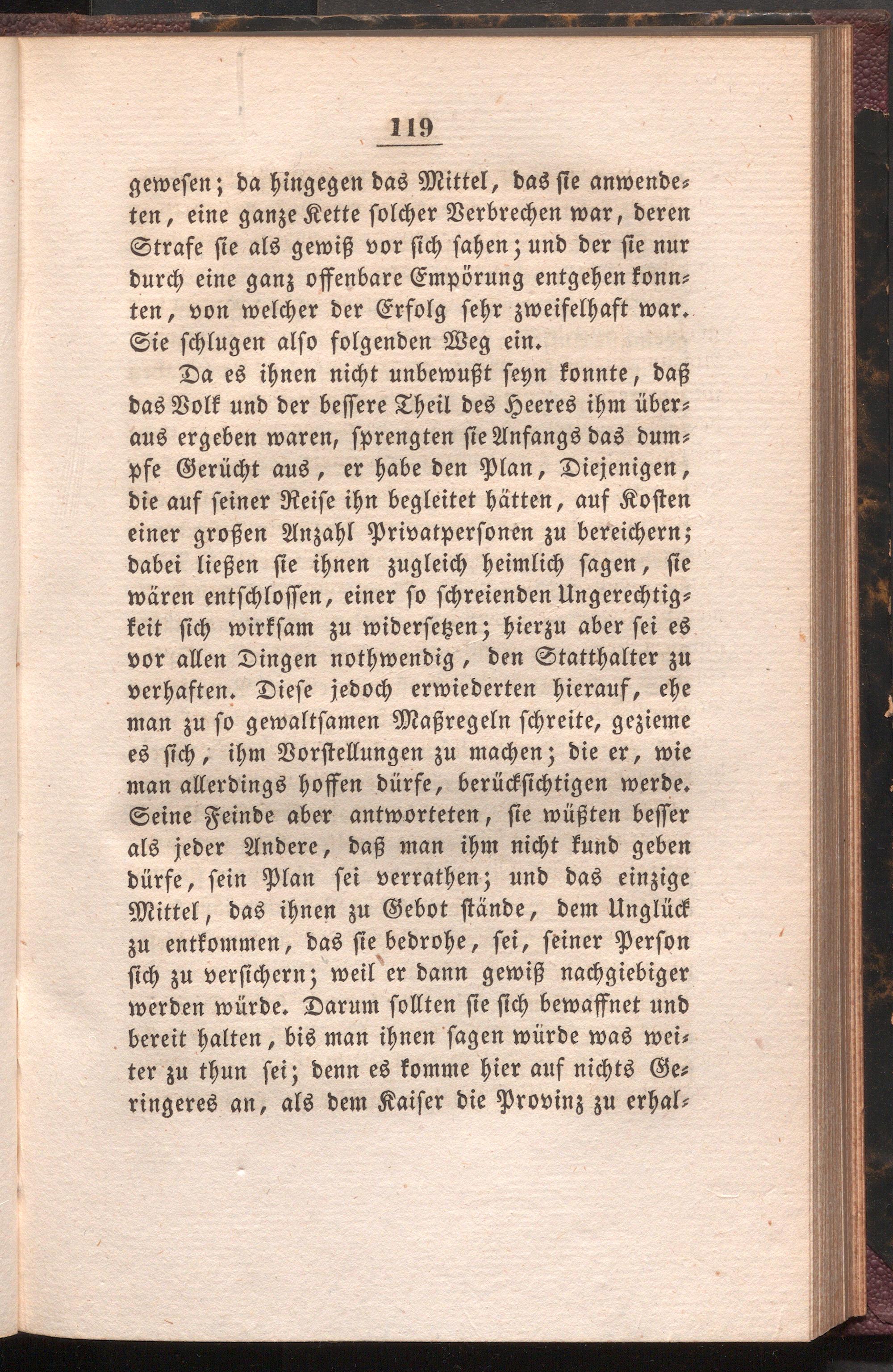 119

gewesen; da hingegen das Mittel, das sie anwendeten, eine ganze Kette solcher Verbrechen war, deren Strafe sie als gewiß vor sich sahen; und der sie nur durch eine ganz offenbare Empörung entgehen konnten, von welcher der Erfolg sehr zweifelhaft war. Sie schlugen also folgenden Weg ein.

Da es ihnen nicht unbewußt seyn konnte, daß das Volk und der bessere Theil des Heeres ihm überaus ergeben waren, sprengten sie Anfangs das dumpfe Gerücht aus, er habe den Plan, Diejenigen, die auf seiner Reise ihn begleitet hätten, auf Kosten einer großen Anzahl Privatpersonen zu bereichern; dabei ließen sie ihnen zugleich heimlich sagen, sie wären entschlossen, einer so schreienden Ungerechtigkeit sich wirksam zu widersetzen; hierzu aber sei es vor allen Dingen nothwendig, den Statthalter zu verhaften. Diese jedoch erwiederten hierauf, ehe man zu so gewaltsamen Maßregeln schreite, gezieme es sich, ihm Vorstellungen zu machen; die er, wie man allerdings hoffen dürfe, berücksichtigen werde. Seine Feinde aber antworteten, sie wüßten besser als jeder Andere, daß man ihm nicht kund geben dürfe, sein Plan sei verrathen; und das einzige Mittel, das ihnen zu Gebot stände, dem Unglück zu entkommen, das sie bedrohe, sei, seiner Person sich zu versichern; weil er dann gewiß nachgiebiger werden würde. Darum sollten sie sich bewaffnet und bereit halten, bis man ihnen sagen würde was weiter zu thun sei; denn es komme hier auf nichts Geringeres an, als dem Kaiser die Provinz zu erhal-